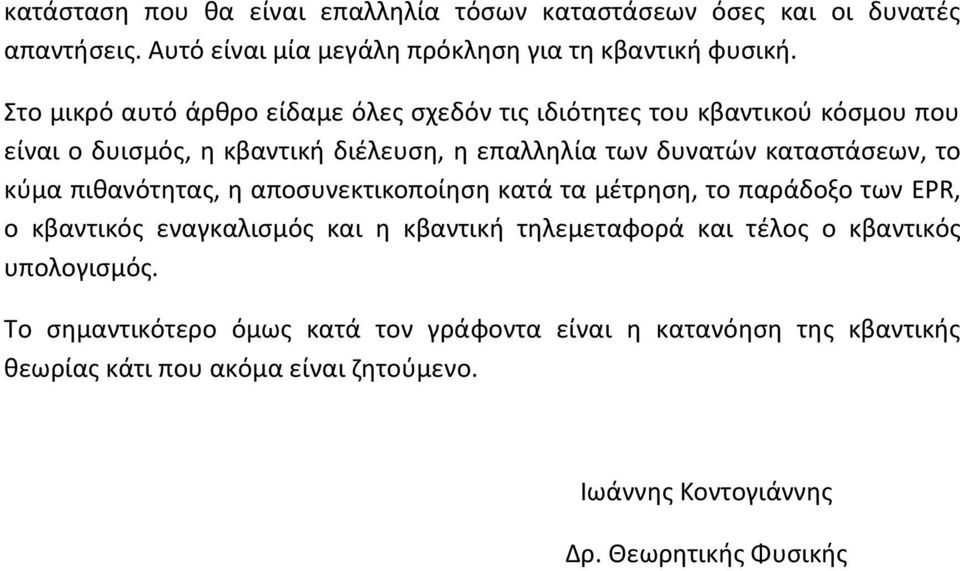 κατάσταση που θα είναι επαλληλία τόσων καταστάσεων όσες και οι δυνατές απαντήσεις. Αυτό είναι μία μεγάλη πρόκληση για τη κβαντική φυσική.

Στο μικρό αυτό άρθρο είδαμε όλες σχεδόν τις ιδιότητες του κβαντικού κόσμου που είναι ο δυισμός, η κβαντική διέλευση, η επαλληλία των δυνατών καταστάσεων, το κύμα πιθανότητας, η αποσυνεκτικοποίηση κατά τα μέτρηση, το παράδοξο των EPR, ο κβαντικός εναγκαλισμός και η κβαντική τηλεμεταφορά και τέλος ο κβαντικός υπολογισμός.

Το σημαντικότερο όμως κατά τον γράφοντα είναι η κατανόηση της κβαντικής θεωρίας κάτι που ακόμα είναι ζητούμενο.

Ιωάννης Κοντογιάννης

Δρ. Θεωρητικής Φυσικής